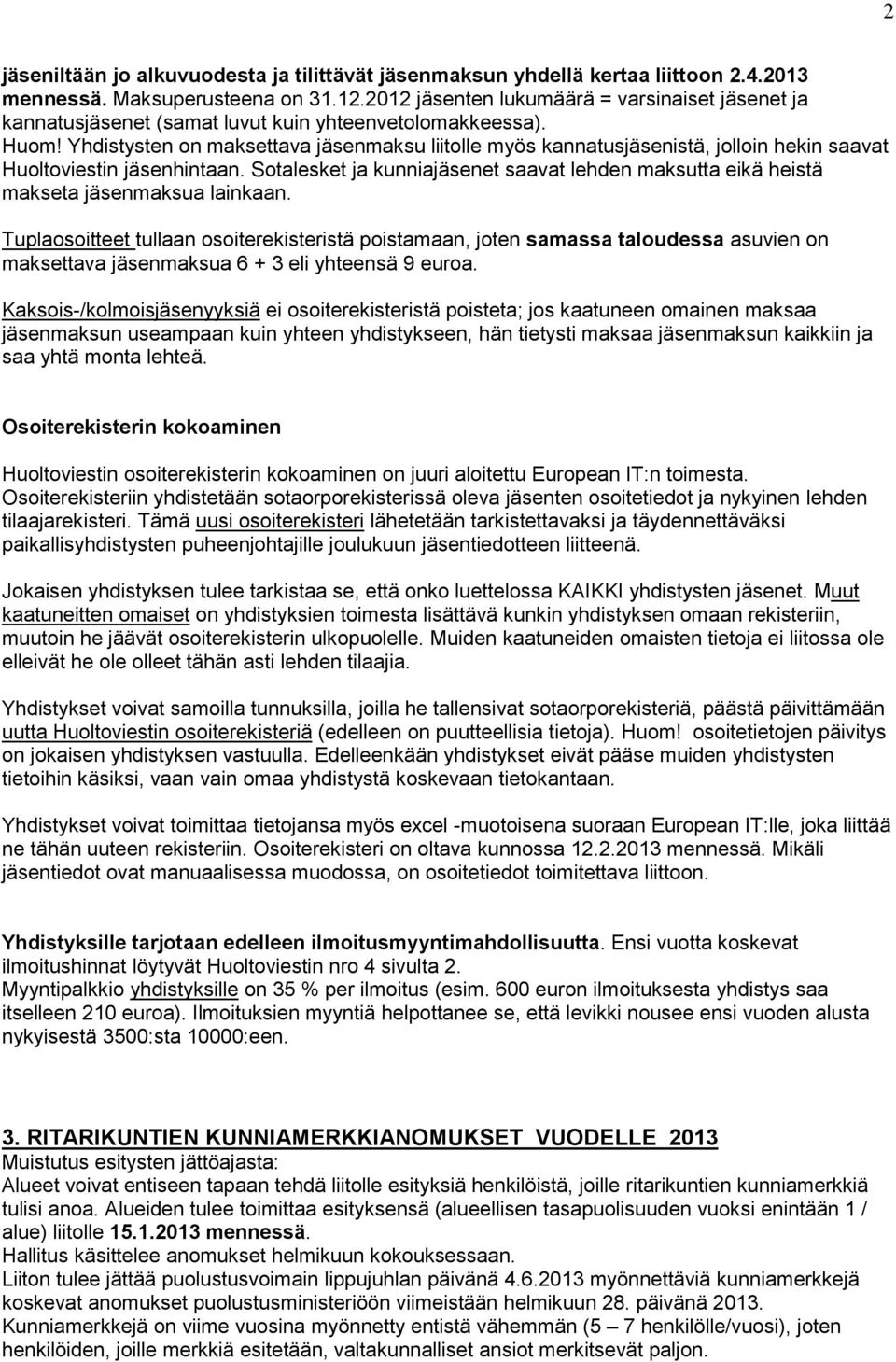 2

jäseniltään jo alkuvuodesta ja tilittävät jäsenmaksun yhdellä kertaa liittoon 2.4.2013 mennessä. Maksuperusteena on 31.12.2012 jäsenten lukumäärä = varsinaiset jäsenet ja kannatusjäsenet (samat luvut kuin yhteenvetolomakkeessa). Huom! Yhdistysten on maksettava jäsenmaksu liitolle myös kannatusjäsenistä, jolloin hekin saavat Huoltoviestin jäsenhintaan. Sotalesket ja kunniajäsenet saavat lehden maksutta eikä heistä makseta jäsenmaksua lainkaan.

Tuplaosoitteet tullaan osoiterekisteristä poistamaan, joten samassa taloudessa asuvien on maksettava jäsenmaksua 6 + 3 eli yhteensä 9 euroa.

Kaksois-/kolmoisjäsenyyksiä ei osoiterekisteristä poisteta; jos kaatuneen omainen maksaa jäsenmaksun useampaan kuin yhteen yhdistykseen, hän tietysti maksaa jäsenmaksun kaikkiin ja saa yhtä monta lehteä.

Osoiterekisterin kokoaminen

Huoltoviestin osoiterekisterin kokoaminen on juuri aloitettu European IT:n toimesta. Osoiterekisteriin yhdistetään sotaorporekisterissä oleva jäsenten osoitetiedot ja nykyinen lehden tilaajarekisteri. Tämä uusi osoiterekisteri lähetetään tarkistettavaksi ja täydennettäväksi paikallisyhdistysten puheenjohtajille joulukuun jäsentiedotteen liitteenä.

Jokaisen yhdistyksen tulee tarkistaa se, että onko luettelossa KAIKKI yhdistysten jäsenet. Muut kaatuneitten omaiset on yhdistyksien toimesta lisättävä kunkin yhdistyksen omaan rekisteriin, muutoin he jäävät osoiterekisterin ulkopuolelle. Muiden kaatuneiden omaisten tietoja ei liitossa ole elleivät he ole olleet tähän asti lehden tilaajia.

Yhdistykset voivat samoilla tunnuksilla, joilla he tallensivat sotaorporekisteriä, päästä päivittämään uutta Huoltoviestin osoiterekisteriä (edelleen on puutteellisia tietoja). Huom! osoitetietojen päivitys on jokaisen yhdistyksen vastuulla. Edelleenkään yhdistykset eivät pääse muiden yhdistysten tietoihin käsiksi, vaan vain omaa yhdistystä koskevaan tietokantaan.

Yhdistykset voivat toimittaa tietojansa myös excel -muotoisena suoraan European IT:lle, joka liittää ne tähän uuteen rekisteriin. Osoiterekisteri on oltava kunnossa 12.2.2013 mennessä. Mikäli jäsentiedot ovat manuaalisessa muodossa, on osoitetiedot toimitettava liittoon.

Yhdistyksille tarjotaan edelleen ilmoitusmyyntimahdollisuutta. Ensi vuotta koskevat ilmoitushinnat löytyvät Huoltoviestin nro 4 sivulta 2.
Myyntipalkkio yhdistyksille on 35 % per ilmoitus (esim. 600 euron ilmoituksesta yhdistys saa itselleen 210 euroa). Ilmoituksien myyntiä helpottanee se, että levikki nousee ensi vuoden alusta nykyisestä 3500:sta 10000:een.

3. RITARIKUNTIEN KUNNIAMERKKIANOMUKSET VUODELLE 2013
Muistutus esitysten jättöajasta:
Alueet voivat entiseen tapaan tehdä liitolle esityksiä henkilöistä, joille ritarikuntien kunniamerkkiä tulisi anoa. Alueiden tulee toimittaa esityksensä (alueellisen tasapuolisuuden vuoksi enintään 1 / alue) liitolle 15.1.2013 mennessä.
Hallitus käsittelee anomukset helmikuun kokouksessaan.
Liiton tulee jättää puolustusvoimain lippujuhlan päivänä 4.6.2013 myönnettäviä kunniamerkkejä koskevat anomukset puolustusministeriöön viimeistään helmikuun 28. päivänä 2013.
Kunniamerkkejä on viime vuosina myönnetty entistä vähemmän (5 – 7 henkilölle/vuosi), joten henkilöiden, joille merkkiä esitetään, valtakunnalliset ansiot merkitsevät paljon.